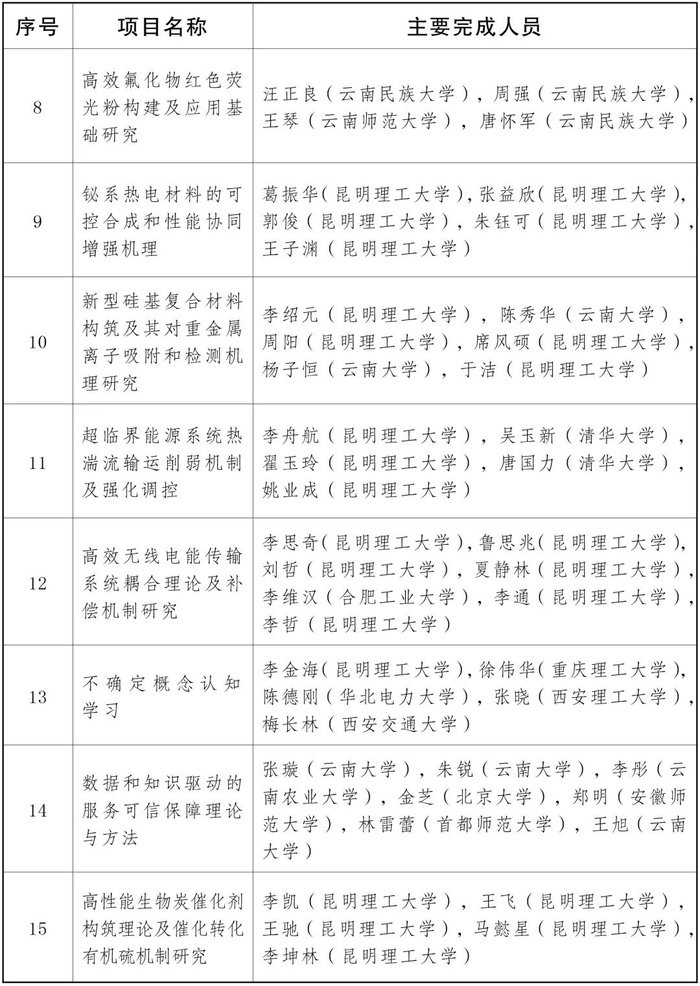 | 序号 | 项目名称 | 主要完成人员 |
|---|---|---|
| 8 | 高效氟化物红色荧光粉构建及应用基础研究 | 汪正良（云南民族大学），周强（云南民族大学），王琴（云南师范大学），唐怀军（云南民族大学） |
| 9 | 铋系热电材料的可控合成和性能协同增强机理 | 葛振华（昆明理工大学），张益欣（昆明理工大学），郭俊（昆明理工大学），朱钰可（昆明理工大学），王子渊（昆明理工大学） |
| 10 | 新型硅基复合材料构筑及其对重金属离子吸附和检测机理研究 | 李绍元（昆明理工大学），陈秀华（云南大学），周阳（昆明理工大学），席风硕（昆明理工大学），杨子恒（云南大学），于洁（昆明理工大学） |
| 11 | 超临界能源系统热湍流输运削弱机制及强化调控 | 李舟航（昆明理工大学），吴玉新（清华大学），翟玉玲（昆明理工大学），唐国力（清华大学），姚业成（昆明理工大学） |
| 12 | 高效无线电能传输系统耦合理论及补偿机制研究 | 李思奇（昆明理工大学），鲁思兆（昆明理工大学），刘哲（昆明理工大学），夏静林（昆明理工大学），李维汉（合肥工业大学），李通（昆明理工大学），李哲（昆明理工大学） |
| 13 | 不确定概念认知学习 | 李金海（昆明理工大学），徐伟华（重庆理工大学），陈德刚（华北电力大学），张晓（西安理工大学），梅长林（西安交通大学） |
| 14 | 数据和知识驱动的服务可信保障理论与方法 | 张璇（云南大学），朱锐（云南大学），李彤（云南农业大学），金芝（北京大学），郑明（安徽师范大学），林雷蕾（首都师范大学），王旭（云南大学） |
| 15 | 高性能生物炭催化剂构筑理论及催化转化有机硫机制研究 | 李凯（昆明理工大学），王飞（昆明理工大学），王驰（昆明理工大学），马懿星（昆明理工大学），李坤林（昆明理工大学） |